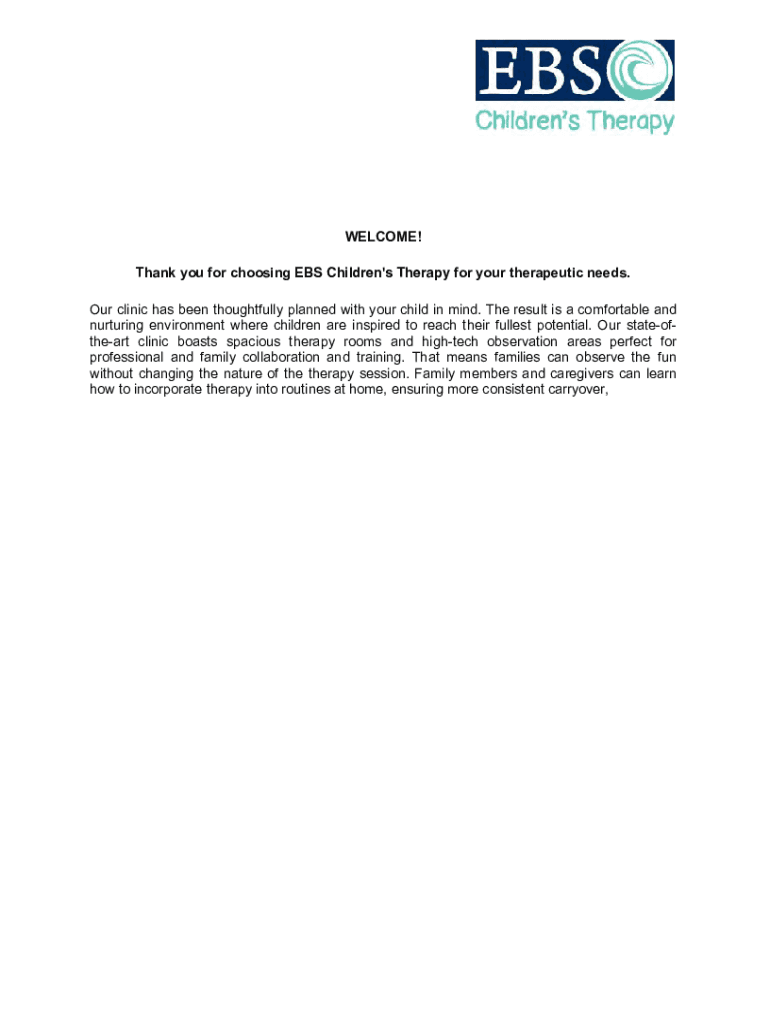 EBS
Children's Therapy

WELCOME!

Thank you for choosing EBS Children's Therapy for your therapeutic needs.

Our clinic has been thoughtfully planned with your child in mind. The result is a comfortable and nurturing environment where children are inspired to reach their fullest potential. Our state-of-the-art clinic boasts spacious therapy rooms and high-tech observation areas perfect for professional and family collaboration and training. That means families can observe the fun without changing the nature of the therapy session. Family members and caregivers can learn how to incorporate therapy into routines at home, ensuring more consistent carryover,